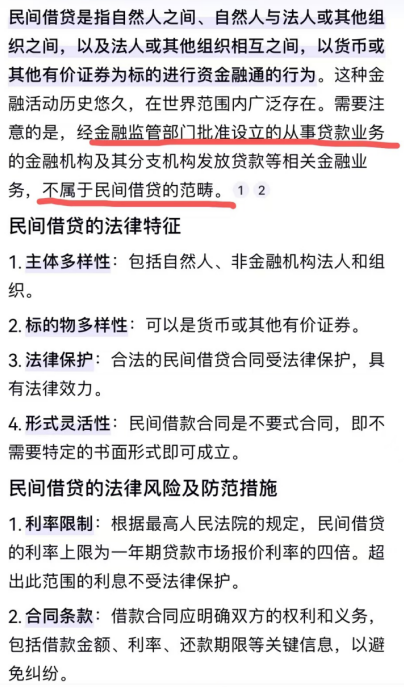 民间借贷是指自然人之间、自然人与法人或其他组织之间，以及法人或其他组织相互之间，以货币或其他有价证券为标的进行资金融通的行为。这种金融活动历史悠久，在世界范围内广泛存在。需要注意的是，经金融监管部门批准设立的从事贷款业务的金融机构及其分支机构发放贷款等相关金融业务，不属于民间借贷的范畴。 1 2

民间借贷的法律特征

1. 主体多样性：包括自然人、非金融机构法人和组织。

2. 标的物多样性：可以是货币或其他有价证券。

3. 法律保护：合法的民间借贷合同受法律保护，具有法律效力。

4. 形式灵活性：民间借款合同是不要式合同，即不需要特定的书面形式即可成立。

民间借贷的法律风险及防范措施

1. 利率限制：根据最高人民法院的规定，民间借贷的利率上限为一年期贷款市场报价利率的四倍。超出此范围的利息不受法律保护。

2. 合同条款：借款合同应明确双方的权利和义务，包括借款金额、利率、还款期限等关键信息，以避免纠纷。